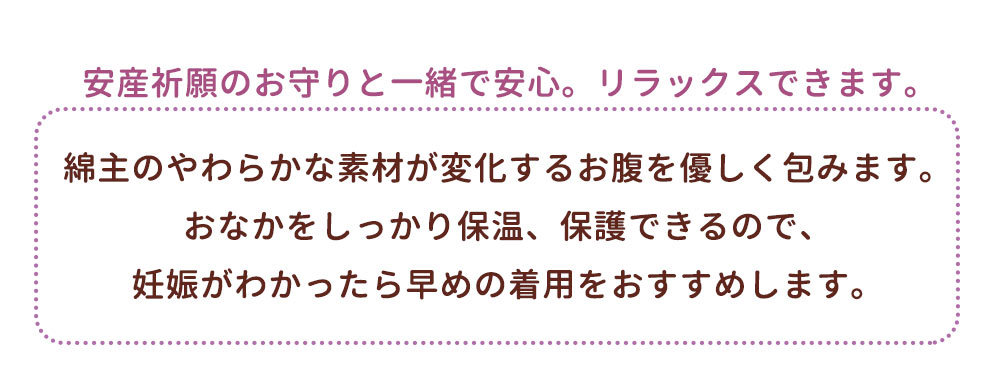 安産祈願のお守りと一緒で安心。リラックスできます。

綿主のやわらかな素材が変化するお腹を優しく包みます。
おなかをしっかり保温、保護できるので、
妊娠がわかったら早めの着用をおすすめします。